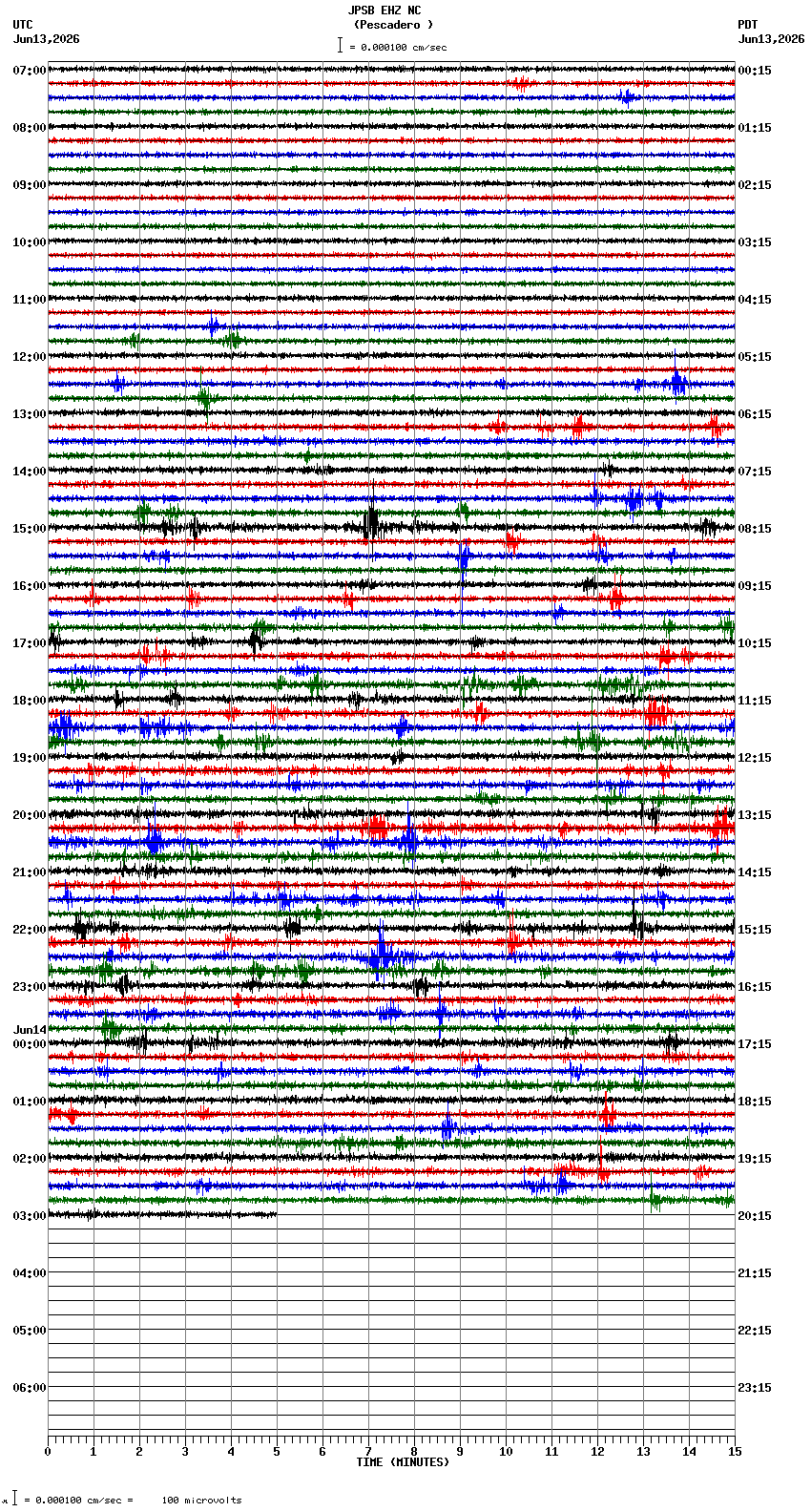 JPSB EHZ NC
(Pescadero )
= 0.000100 cm/sec

UTC
Jun13,2026

PDT
Jun13,2026

07:00
08:00
09:00
10:00
11:00
12:00
13:00
14:00
15:00
16:00
17:00
18:00
19:00
20:00
21:00
22:00
23:00
Jun14
00:00
01:00
02:00
03:00
04:00
05:00
06:00

00:15
01:15
02:15
03:15
04:15
05:15
06:15
07:15
08:15
09:15
10:15
11:15
12:15
13:15
14:15
15:15
16:15
17:15
18:15
19:15
20:15
21:15
22:15
23:15

0 1 2 3 4 5 6 7 8 9 10 11 12 13 14 15
TIME (MINUTES)

= 0.000100 cm/sec = 100 microvolts